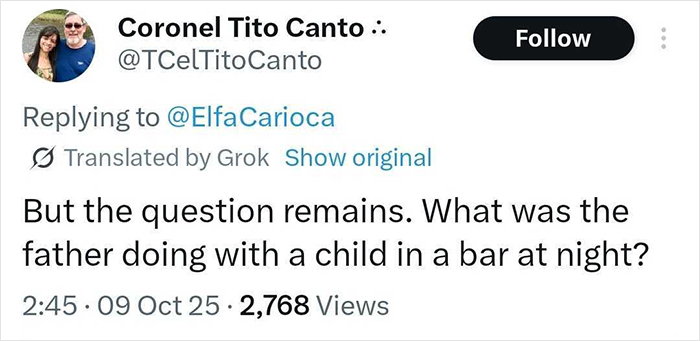 Coronel Tito Canto ∴
@TCelTitoCanto

Follow

Replying to @ElfaCarioca

Translated by Grok Show original

But the question remains. What was the father doing with a child in a bar at night?

2:45 · 09 Oct 25 · 2,768 Views